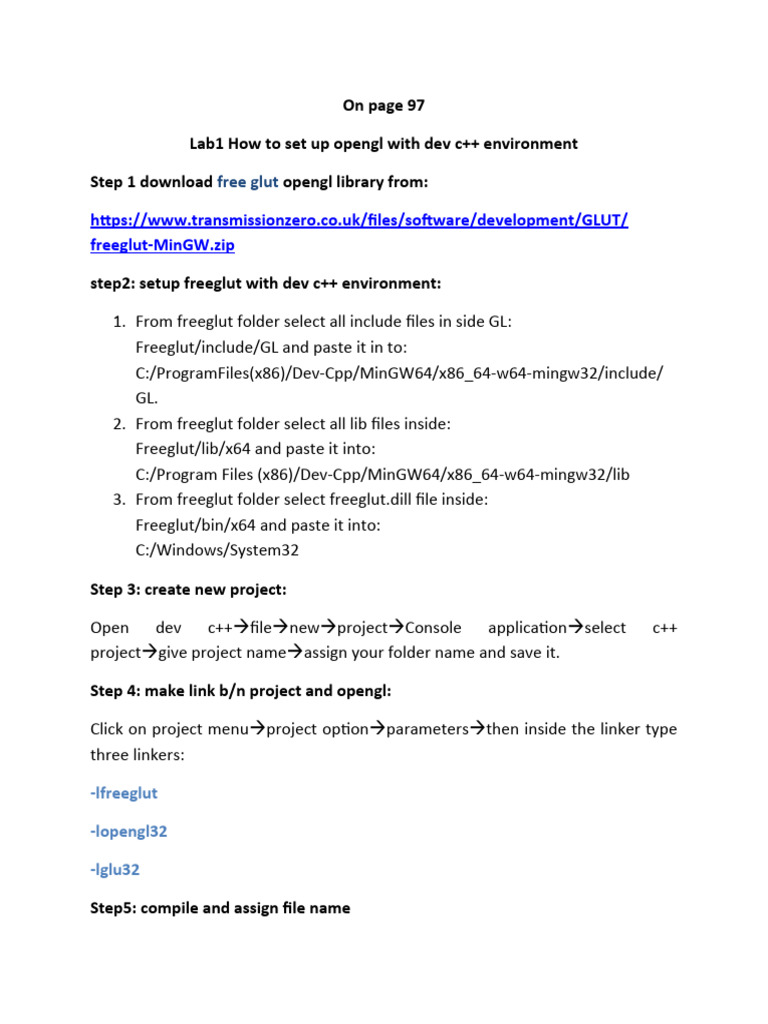 On page 97

Lab1 How to set up opengl with dev c++ environment

Step 1 download free glut opengl library from:

https://www.transmissionzero.co.uk/files/software/development/GLUT/freeglut-MinGW.zip

step2: setup freeglut with dev c++ environment:

1. From freeglut folder select all include files in side GL: Freeglut/include/GL and paste it in to: C:/ProgramFiles(x86)/Dev-Cpp/MinGW64/x86_64-w64-mingw32/include/GL.
2. From freeglut folder select all lib files inside: Freeglut/lib/x64 and paste it into: C:/Program Files (x86)/Dev-Cpp/MinGW64/x86_64-w64-mingw32/lib
3. From freeglut folder select freeglut.dill file inside: Freeglut/bin/x64 and paste it into: C:/Windows/System32

Step 3: create new project:

Open dev c++→file→new→project→Console application→select c++ project→give project name→assign your folder name and save it.

Step 4: make link b/n project and opengl:

Click on project menu→project option→parameters→then inside the linker type three linkers:

-lfreeglut

-lopengl32

-lglu32

Step5: compile and assign file name